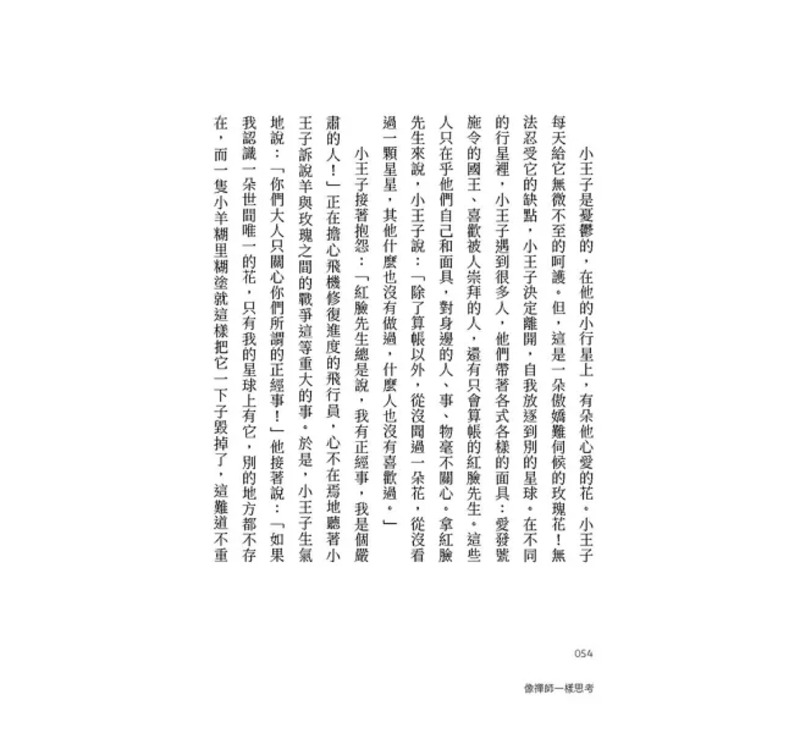 小王子是憂鬱的，在他的小行星上，有朵他心愛的花。小王子每天給它無微不至的呵護。但，這是一朵傲嬌難伺候的玫瑰花！無法忍受它的缺點，小王子決定離開，自我放逐到別的星球。在不同的行星裡，小王子遇到很多人，他們帶著各式各樣的面具：愛發號施令的國王、喜歡被人崇拜的人，還有只會算帳的紅臉先生。這些人只在乎他們自己和面具，對身邊的人、事、物毫不關心。拿紅臉先生來說，小王子說：「除了算帳以外，從沒聞過一朵花，從沒看過一顆星星，其他什麼也沒有做過，什麼人也沒有喜歡過。」

小王子接著抱怨：「紅臉先生總是說，我有正經事，我是個嚴肅的人！」正在擔心飛機修復進度的飛行員，心不在焉地聽著小王子訴說羊與玫瑰之間的戰爭這等重大的事。於是，小王子生氣地說：「你們大人只關心你們所謂的正經事！」他接著說：「如果我認識一朵世間唯一的花，只有我的星球上有它，別的地方都不存在，而一隻小羊糊里糊塗就這樣把它一下子毀掉了，這難道不重

054
像禪師一樣思考